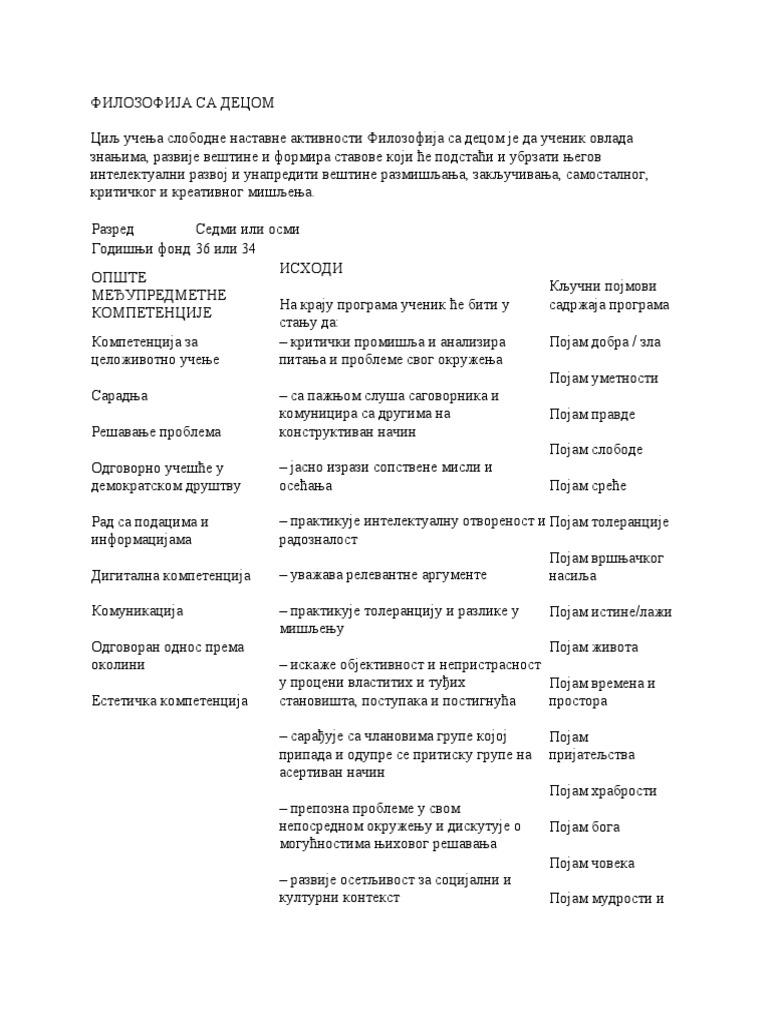 ФИЛОЗОФИЈА СА ДЕЦОМ

Циљ учења слободне наставне активности Филозофија са децом је да ученик овлада знањима, развије вештине и формира ставове који ће подстаћи и убрзати његов интелектуални развој и унапредити вештине размишљања, закључивања, самосталног, критичког и креативног мишљења.

Разред Седми или осми
Годишњи фонд 36 или 34

ОПШТЕ МЕЂУПРЕДМЕТНЕ КОМПЕТЕНЦИЈЕ

Компетенција за целоживотно учење

Сарадња

Решавање проблема

Одговорно учешће у демократском друштву

Рад са подацима и информацијама

Дигитална компетенција

Комуникација

Одговоран однос према околини

Естетичка компетенција

ИСХОДИ

На крају програма ученик ће бити у стању да:

– критички промишља и анализира питања и проблеме свог окружења

– са пажњом слуша саговорника и комуницира са другима на конструктиван начин

– јасно изрази сопствене мисли и осећања

– практикује интелектуалну отвореност и радозналост

– уважава релевантне аргументе

– практикује толеранцију и разлике у мишљењу

– искаже објективност и непристрасност у процени властитих и туђих становишта, поступака и постигнућа

– сарађује са члановима групе којој припада и одупре се притиску групе на асертиван начин

– препозна проблеме у свом непосредном окружењу и дискутује о могућностима њиховог решавања

– развије осетљивост за социјални и културни контекст

Кључни појмови садржаја програма

Појам добра / зла

Појам уметности

Појам правде

Појам слободе

Појам среће

Појам толеранције

Појам вршњачког насиља

Појам истине/лажи

Појам живота

Појам времена и простора

Појам пријатељства

Појам храбрости

Појам бога

Појам човека

Појам мудрости и